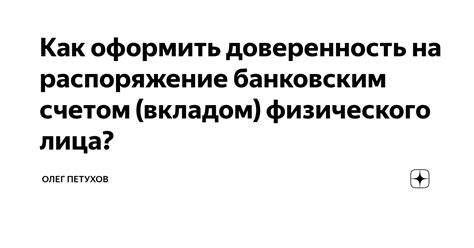 Как оформить доверенность на распоряжение банковским счетом (вкладом) физического лица?

ОЛЕГ ПЕТУХОВ